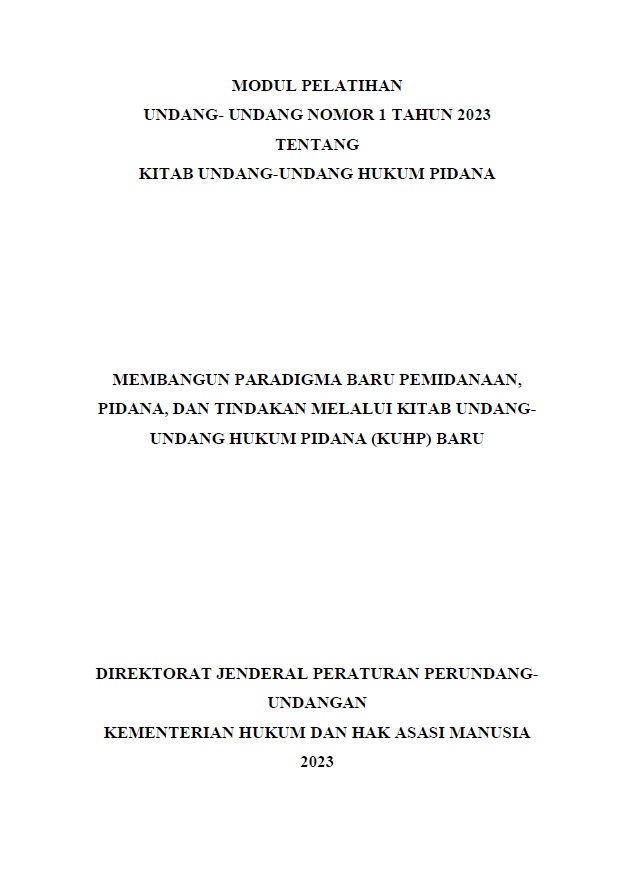 MODUL PELATIHAN
UNDANG- UNDANG NOMOR 1 TAHUN 2023
TENTANG
KITAB UNDANG-UNDANG HUKUM PIDANA

MEMBANGUN PARADIGMA BARU PEMIDANAAN, PIDANA, DAN TINDAKAN MELALUI KITAB UNDANG-UNDANG HUKUM PIDANA (KUHP) BARU

DIREKTORAT JENDERAL PERATURAN PERUNDANG-UNDANGAN
KEMENTERIAN HUKUM DAN HAK ASASI MANUSIA
2023